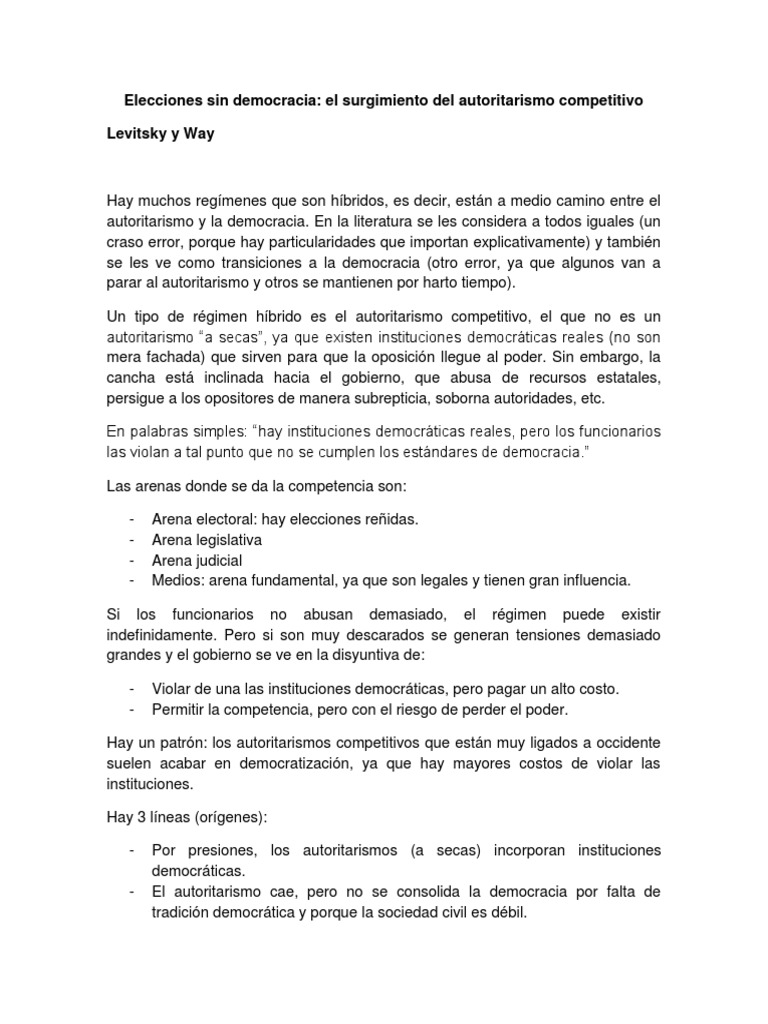 Elecciones sin democracia: el surgimiento del autoritarismo competitivo

Levitsky y Way

Hay muchos regímenes que son híbridos, es decir, están a medio camino entre el autoritarismo y la democracia. En la literatura se les considera a todos iguales (un craso error, porque hay particularidades que importan explicativamente) y también se les ve como transiciones a la democracia (otro error, ya que algunos van a parar al autoritarismo y otros se mantienen por harto tiempo).

Un tipo de régimen híbrido es el autoritarismo competitivo, el que no es un autoritarismo "a secas", ya que existen instituciones democráticas reales (no son mera fachada) que sirven para que la oposición llegue al poder. Sin embargo, la cancha está inclinada hacia el gobierno, que abusa de recursos estatales, persigue a los opositores de manera subrepticia, soborna autoridades, etc.

En palabras simples: "hay instituciones democráticas reales, pero los funcionarios las violan a tal punto que no se cumplen los estándares de democracia."

Las arenas donde se da la competencia son:

- Arena electoral: hay elecciones reñidas.
- Arena legislativa
- Arena judicial
- Medios: arena fundamental, ya que son legales y tienen gran influencia.

Si los funcionarios no abusan demasiado, el régimen puede existir indefinidamente. Pero si son muy descarados se generan tensiones demasiado grandes y el gobierno se ve en la disyuntiva de:

- Violar de una las instituciones democráticas, pero pagar un alto costo.
- Permitir la competencia, pero con el riesgo de perder el poder.

Hay un patrón: los autoritarismos competitivos que están muy ligados a occidente suelen acabar en democratización, ya que hay mayores costos de violar las instituciones.

Hay 3 líneas (orígenes):

- Por presiones, los autoritarismos (a secas) incorporan instituciones democráticas.
- El autoritarismo cae, pero no se consolida la democracia por falta de tradición democrática y porque la sociedad civil es débil.